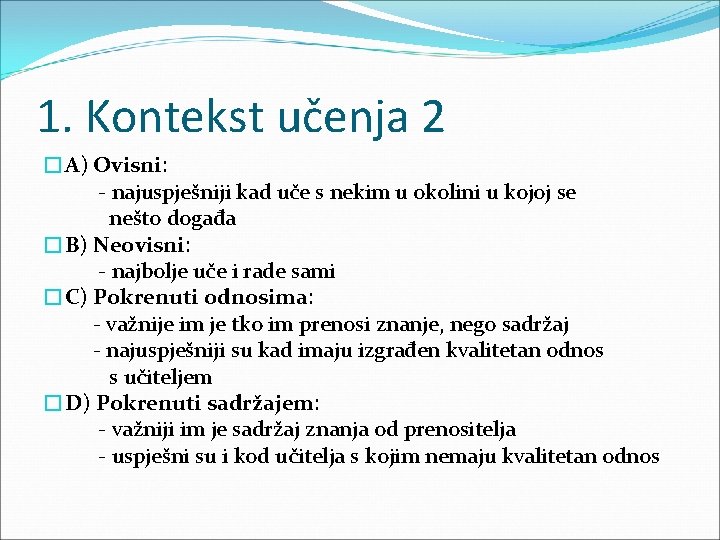 1. Kontekst učenja 2

A) Ovisni:
- najuspješniji kad uče s nekim u okolini u kojoj se nešto događa

B) Neovisni:
- najbolje uče i rade sami

C) Pokrenuti odnosima:
- važnije im je tko im prenosi znanje, nego sadržaj
- najuspješniji su kad imaju izgrađen kvalitetan odnos s učiteljem

D) Pokrenuti sadržajem:
- važniji im je sadržaj znanja od prenositelja
- uspješni su i kod učitelja s kojim nemaju kvalitetan odnos